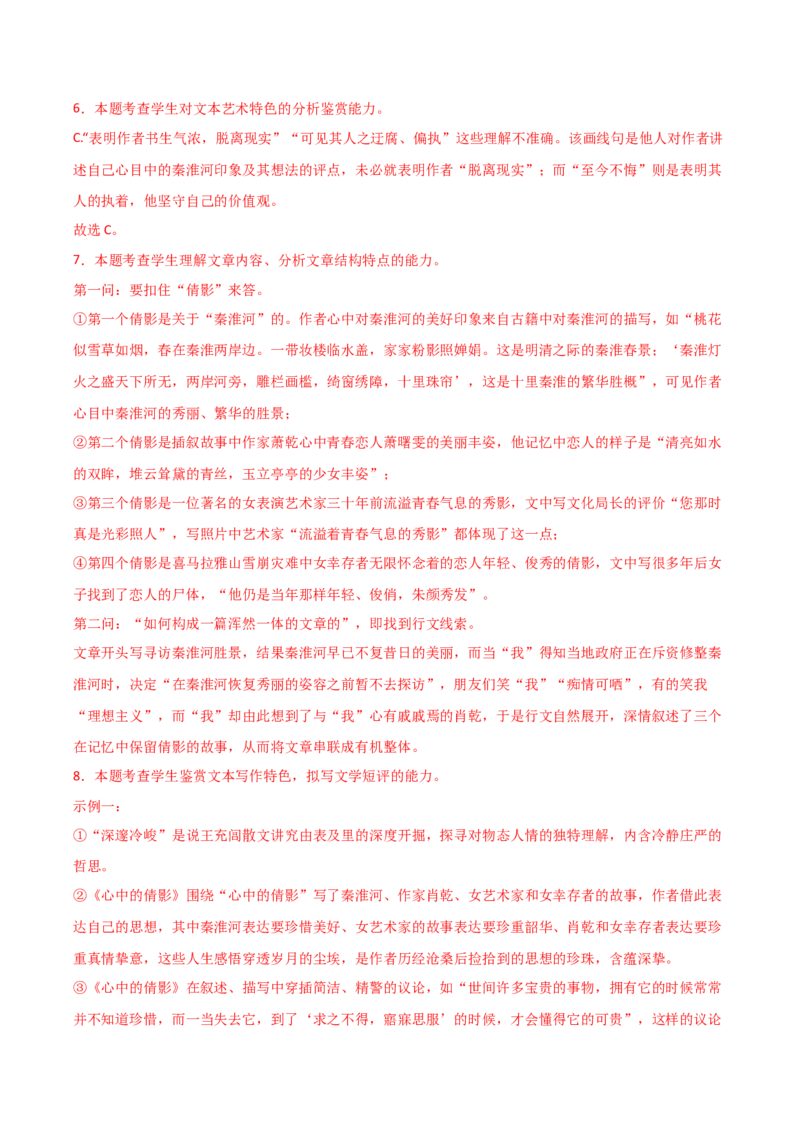 6．本题考查学生对文本艺术特色的分析鉴赏能力。

C.“表明作者书生气浓，脱离现实”“可见其人之迂腐、偏执”这些理解不准确。该画线句是他人对作者讲述自己心目中的秦淮河印象及其想法的评点，未必就表明作者“脱离现实”；而“至今不悔”则是表明其人的执着，他坚守自己的价值观。

故选 C。

7．本题考查学生理解文章内容、分析文章结构特点的能力。

第一问：要扣住“倩影”来答。

①第一个倩影是关于“秦淮河”的。作者心中对秦淮河的美好印象来自古籍中对秦淮河的描写，如“桃花似雪草如烟，春在秦淮两岸边。一带妆楼临水盖，家家粉影照婵娟。这是明清之际的秦淮春景；‘秦淮灯火之盛天下所无，两岸河旁，雕栏画槛，绮窗绣障，十里珠帘’，这是十里秦淮的繁华胜概”，可见作者心目中秦淮河的秀丽、繁华的胜景；

②第二个倩影是插叙故事中作家萧乾心中青春恋人萧曙雯的美丽丰姿，他记忆中恋人的样子是“清亮如水的双眸，堆云耸黛的青丝，玉立亭亭的少女丰姿”；

③第三个倩影是一位著名的女表演艺术家三十年前流溢青春气息的秀影，文中写文化局长的评价“您那时真是光彩照人”，写照片中艺术家“流溢着青春气息的秀影”都体现了这一点；

④第四个倩影是喜马拉雅山雪崩灾难中女幸存者无限怀念着的恋人年轻、俊秀的倩影，文中写很多年后女子找到了恋人的尸体，“他仍是当年那样年轻、俊俏，朱颜秀发”。

第二问：“如何构成一篇浑然一体的文章的”，即找到行文线索。

文章开头写寻访秦淮河胜景，结果秦淮河早已不复昔日的美丽，而当“我”得知当地政府正在斥资修整秦淮河时，决定“在秦淮河恢复秀丽的姿容之前暂不去探访”，朋友们笑“我”“痴情可哂”，有的笑我“理想主义”，而“我”却由此想到了与“我”心有戚戚焉的肖乾，于是行文自然展开，深情叙述了三个在记忆中保留倩影的故事，从而将文章串联成有机整体。

8．本题考查学生鉴赏文本写作特色，拟写文学短评的能力。

示例一：

①“深邃冷峻”是说王充闾散文讲究由表及里的深度开掘，探寻对物态人情的独特理解，内含冷静庄严的哲思。

②《心中的倩影》围绕“心中的倩影”写了秦淮河、作家肖乾、女艺术家和女幸存者的故事，作者借此表达自己的思想，其中秦淮河表达要珍惜美好、女艺术家的故事表达要珍重韶华、肖乾和女幸存者表达要珍重真情挚意，这些人生感悟穿透岁月的尘埃，是作者历经沧桑后捡拾到的思想的珍珠，含蕴深挚。

③《心中的倩影》在叙述、描写中穿插简洁、精警的议论，如“世间许多宝贵的事物，拥有它的时候常常并不知道珍惜，而一当失去它，到了‘求之不得，寤寐思服’的时候，才会懂得它的可贵”，这样的议论